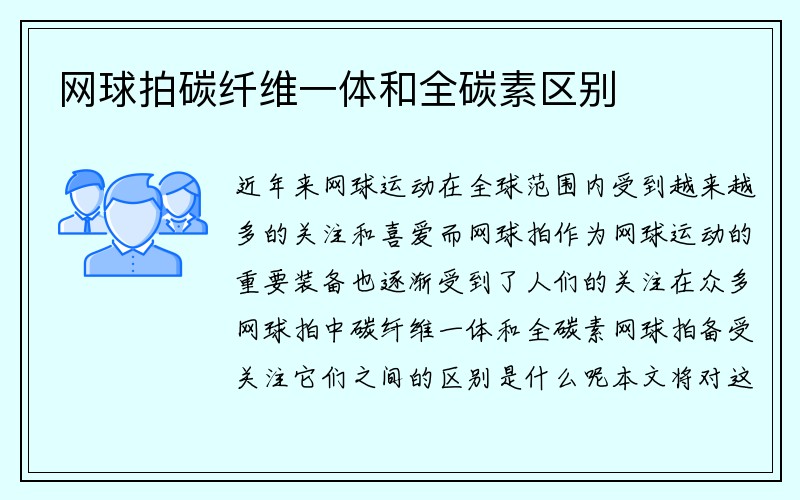 网球拍碳纤维一体和全碳素区别

近年来网球运动在全球范围内受到越来越多的关注和喜爱而网球拍作为网球运动的重要装备也逐渐受到了人们的关注在众多网球拍中碳纤维一体和全碳素网球拍备受关注它们之间的区别是什么呢本文将对这